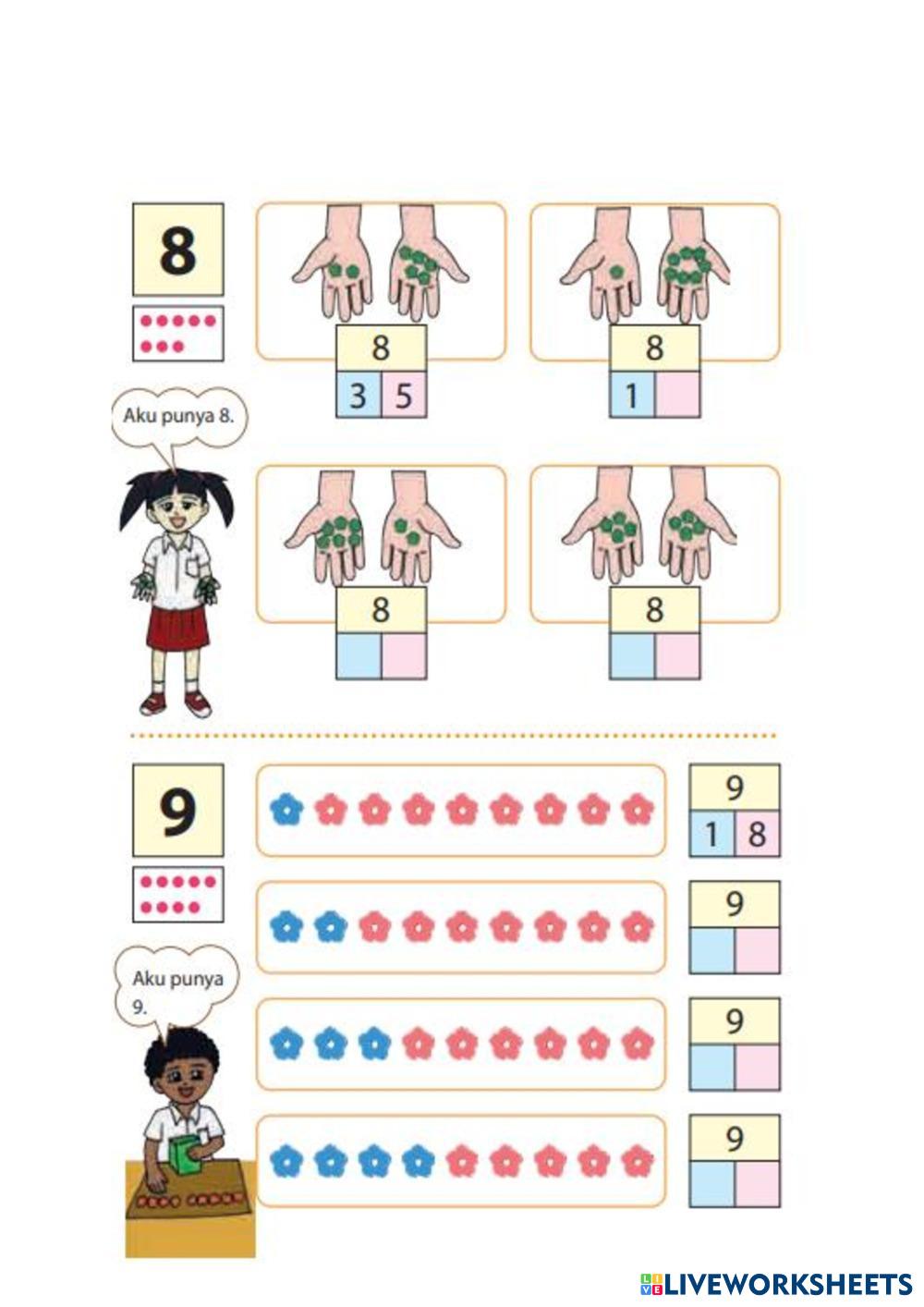 8

Aku punya 8.

8
3 5

8
1

8

8

9

Aku punya 9.

9
1 8

9

9

9

LIVEWORKSHEETS